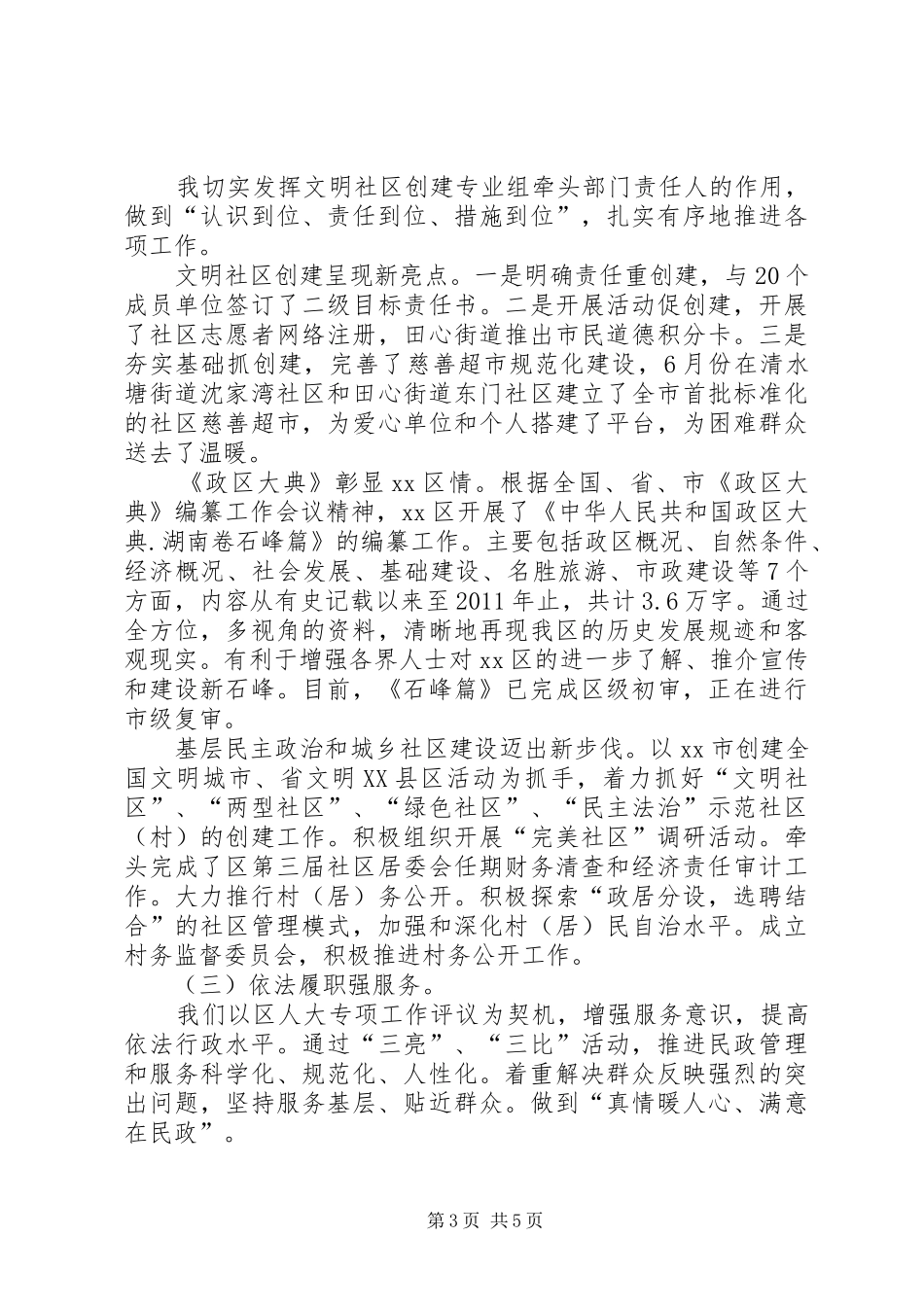 我切实发挥文明社区创建专业组牵头部门责任人的作用，做到“认识到位、责任到位、措施到位”，扎实有序地推进各项工作。

文明社区创建呈现新亮点。一是明确责任重创建，与20个成员单位签订了二级目标责任书。二是开展活动促创建，开展了社区志愿者网络注册，田心街道推出市民道德积分卡。三是夯实基础抓创建，完善了慈善超市规范化建设，6月份在清水塘街道沈家湾社区和田心街道东门社区建立了全市首批标准化的社区慈善超市，为爱心单位和个人搭建了平台，为困难群众送去了温暖。

《政区大典》彰显xx区情。根据全国、省、市《政区大典》编纂工作会议精神，xx区开展了《中华人民共和国政区大典.湖南卷石峰篇》的编纂工作。主要包括政区概况、自然条件、经济概况、社会发展、基础建设、名胜旅游、市政建设等7个方面，内容从有史记载以来至2011年止，共计3.6万字。通过全方位，多视角的资料，清晰地再现我区的历史发展规迹和客观现实。有利于增强各界人士对xx区的进一步了解、推介宣传和建设新石峰。目前，《石峰篇》已完成区级初审，正在进行市级复审。

基层民主政治和城乡社区建设迈出新步伐。以xx市创建全国文明城市、省文明XX县区活动为抓手，着力抓好“文明社区”、“两型社区”、“绿色社区”、“民主法治”示范社区（村）的创建工作。积极组织开展“完美社区”调研活动。牵头完成了区第三届社区居委会任期财务清查和经济责任审计工作。大力推行村（居）务公开。积极探索“政居分设，选聘结合”的社区管理模式，加强和深化村（居）民自治水平。成立村务监督委员会，积极推进村务公开工作。

（三）依法履职强服务。

我们以区人大专项工作评议为契机，增强服务意识，提高依法行政水平。通过“三亮”、“三比”活动，推进民政管理和服务科学化、规范化、人性化。着重解决群众反映强烈的突出问题，坚持服务基层、贴近群众。做到“真情暖人心、满意在民政”。

第3页 共5页